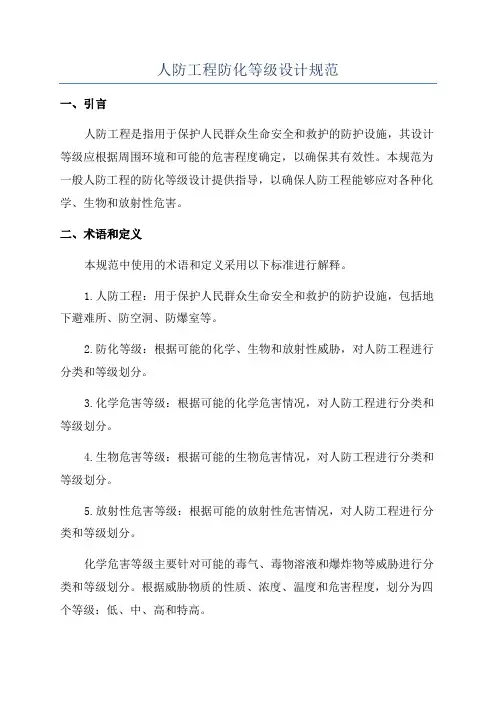 人防工程防化等级设计规范

一、引言

人防工程是指用于保护人民群众生命安全和救护的防护设施，其设计等级应根据周围环境和可能的危害程度确定，以确保其有效性。本规范为一般人防工程的防化等级设计提供指导，以确保人防工程能够应对各种化学、生物和放射性危害。

二、术语和定义

本规范中使用的术语和定义采用以下标准进行解释。

1.人防工程：用于保护人民群众生命安全和救护的防护设施，包括地下避难所、防空洞、防爆室等。

2.防化等级：根据可能的化学、生物和放射性威胁，对人防工程进行分类和等级划分。

3.化学危害等级：根据可能的化学危害情况，对人防工程进行分类和等级划分。

4.生物危害等级：根据可能的生物危害情况，对人防工程进行分类和等级划分。

5.放射性危害等级：根据可能的放射性危害情况，对人防工程进行分类和等级划分。

化学危害等级主要针对可能的毒气、毒物溶液和爆炸物等威胁进行分类和等级划分。根据威胁物质的性质、浓度、温度和危害程度，划分为四个等级：低、中、高和特高。